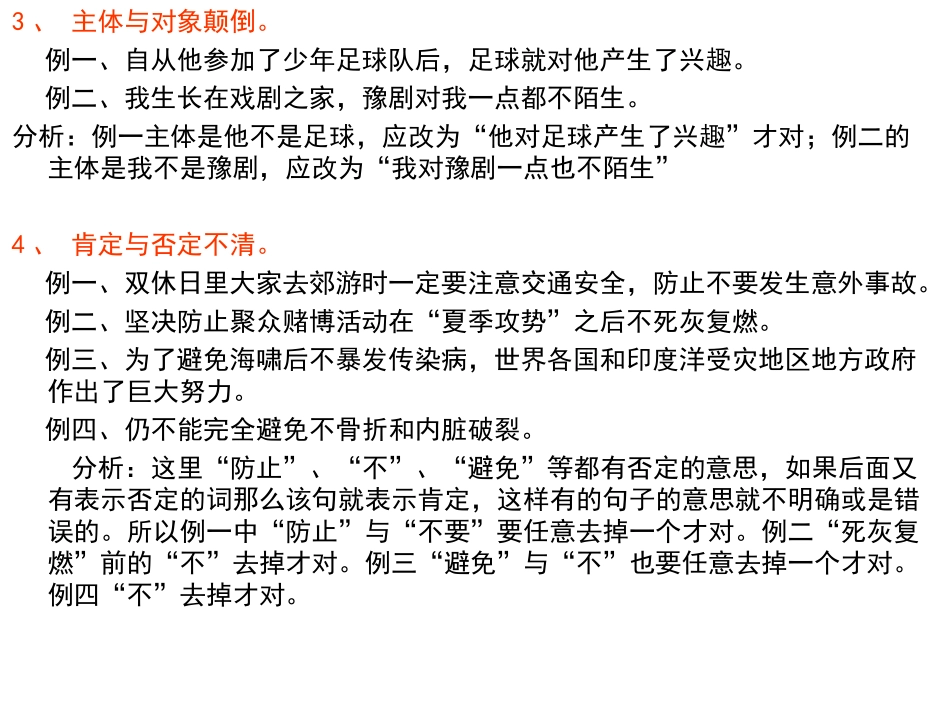 3、 主体与对象颠倒。

例一、自从他参加了少年足球队后，足球就对他产生了兴趣。

例二、我生长在戏剧之家，豫剧对我一点都不陌生。

分析：例一主体是他不是足球，应改为“他对足球产生了兴趣”才对；例二的主体是我不是豫剧，应改为“我对豫剧一点也不陌生”

4、 肯定与否定不清。

例一、双休日里大家去郊游时一定要注意交通安全，防止不要发生意外事故。

例二、坚决防止聚众赌博活动在“夏季攻势”之后不死灰复燃。

例三、为了避免海啸后不暴发传染病，世界各国和印度洋受灾地区地方政府作出了巨大努力。

例四、仍不能完全避免不骨折和内脏破裂。

分析：这里“防止”、“不”、“避免”等都有否定的意思，如果后面又有表示否定的词那么该句就表示肯定，这样有的句子的意思就不明确或是错误的。所以例一中“防止”与“不要”要任意去掉一个才对。例二“死灰复燃”前的“不”去掉才对。例三“避免”与“不”也要任意去掉一个才对。例四“不”去掉才对。